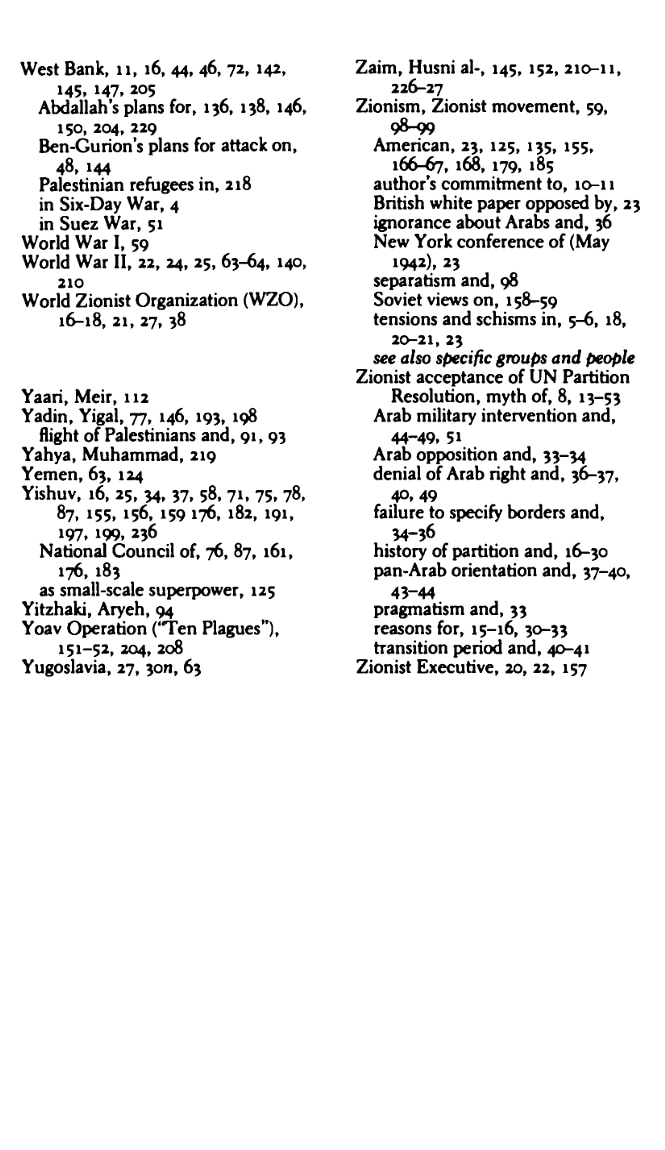 West Bank, 11, 16, 44, 46, 72, 142, 145, 147, 205
Abdallah's plans for, 136, 138, 146, 150, 204, 229
Ben-Gurion's plans for attack on, 48, 144
Palestinian refugees in, 218
in Six-Day War, 4
in Suez War, 51
World War I, 59
World War II, 22, 24, 25, 63–64, 140, 210
World Zionist Organization (WZO), 16–18, 21, 27, 38

Yaari, Meir, 112
Yadin, Yigal, 77, 146, 193, 198
flight of Palestinians and, 91, 93
Yahya, Muhammad, 219
Yemen, 63, 124
Yishuv, 16, 25, 34, 37, 58, 71, 75, 78, 87, 155, 156, 159 176, 182, 191, 197, 199, 236
National Council of, 76, 87, 161, 176, 183
as small-scale superpower, 125
Yitzhaki, Aryeh, 94
Yoav Operation ("Ten Plagues"), 151–52, 204, 208
Yugoslavia, 27, 30n, 63

Zaim, Husni al-, 145, 152, 210–11, 226–27
Zionism, Zionist movement, 59, 98–99
American, 23, 125, 135, 155, 166–67, 168, 179, 185
author's commitment to, 10–11
British white paper opposed by, 23
ignorance about Arabs and, 36
New York conference of (May 1942), 23
separatism and, 98
Soviet views on, 158–59
tensions and schisms in, 5–6, 18, 20–21, 23
see also specific groups and people
Zionist acceptance of UN Partition Resolution, myth of, 8, 13–53
Arab military intervention and, 44–49, 51
Arab opposition and, 33–34
denial of Arab right and, 36–37, 40, 49
failure to specify borders and, 34–36
history of partition and, 16–30
pan-Arab orientation and, 37–40, 43–44
pragmatism and, 33
reasons for, 15–16, 30–33
transition period and, 40–41
Zionist Executive, 20, 22, 157